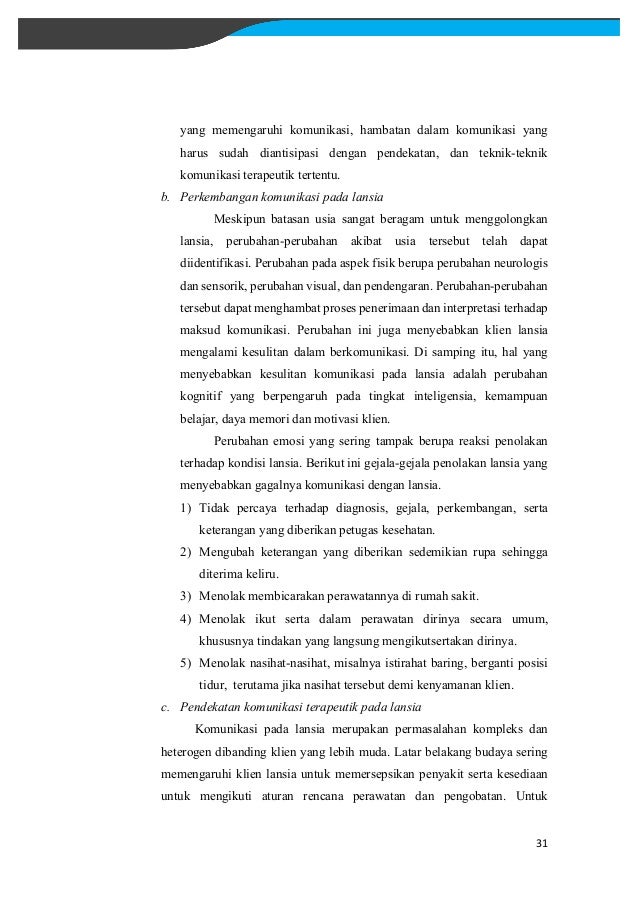 yang memengaruhi komunikasi, hambatan dalam komunikasi yang harus sudah diantisipasi dengan pendekatan, dan teknik-teknik komunikasi terapeutik tertentu.

b. Perkembangan komunikasi pada lansia

Meskipun batasan usia sangat beragam untuk menggolongkan lansia, perubahan-perubahan akibat usia tersebut telah dapat diidentifikasi. Perubahan pada aspek fisik berupa perubahan neurologis dan sensorik, perubahan visual, dan pendengaran. Perubahan-perubahan tersebut dapat menghambat proses penerimaan dan interpretasi terhadap maksud komunikasi. Perubahan ini juga menyebabkan klien lansia mengalami kesulitan dalam berkomunikasi. Di samping itu, hal yang menyebabkan kesulitan komunikasi pada lansia adalah perubahan kognitif yang berpengaruh pada tingkat inteligensia, kemampuan belajar, daya memori dan motivasi klien.

Perubahan emosi yang sering tampak berupa reaksi penolakan terhadap kondisi lansia. Berikut ini gejala-gejala penolakan lansia yang menyebabkan gagalnya komunikasi dengan lansia.

1) Tidak percaya terhadap diagnosis, gejala, perkembangan, serta keterangan yang diberikan petugas kesehatan.
2) Mengubah keterangan yang diberikan sedemikian rupa sehingga diterima keliru.
3) Menolak membicarakan perawatannya di rumah sakit.
4) Menolak ikut serta dalam perawatan dirinya secara umum, khususnya tindakan yang langsung mengikutsertakan dirinya.
5) Menolak nasihat-nasihat, misalnya istirahat baring, berganti posisi tidur, terutama jika nasihat tersebut demi kenyamanan klien.

c. Pendekatan komunikasi terapeutik pada lansia

Komunikasi pada lansia merupakan permasalahan kompleks dan heterogen dibanding klien yang lebih muda. Latar belakang budaya sering memengaruhi klien lansia untuk memersepsikan penyakit serta kesediaan untuk mengikuti aturan rencana perawatan dan pengobatan. Untuk

31